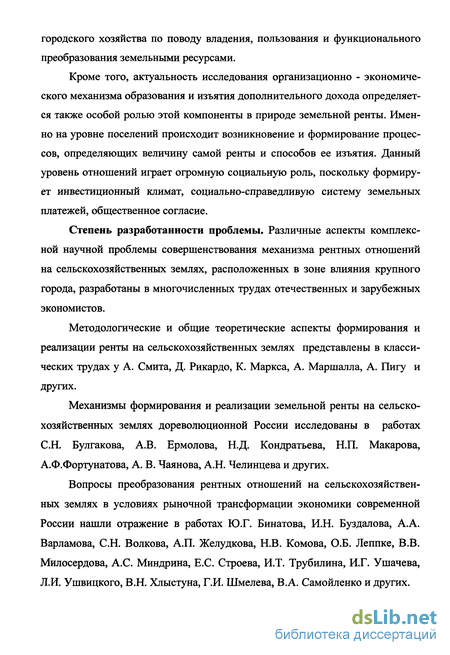 городского хозяйства по поводу владения, пользования и функционального преобразования земельными ресурсами.

Кроме того, актуальность исследования организационно - экономического механизма образования и изъятия дополнительного дохода определяется также особой ролью этой компоненты в природе земельной ренты. Именно на уровне поселений происходит возникновение и формирование процессов, определяющих величину самой ренты и способов ее изъятия. Данный уровень отношений играет огромную социальную роль, поскольку формирует инвестиционный климат, социально-справедливую систему земельных платежей, общественное согласие.

Степень разработанности проблемы. Различные аспекты комплексной научной проблемы совершенствования механизма рентных отношений на сельскохозяйственных землях, расположенных в зоне влияния крупного города, разработаны в многочисленных трудах отечественных и зарубежных экономистов.

Методологические и общие теоретические аспекты формирования и реализации ренты на сельскохозяйственных землях представлены в классических трудах у А. Смита, Д. Рикардо, К. Маркса, А. Маршалла, А. Пигу и других.

Механизмы формирования и реализации земельной ренты на сельскохозяйственных землях дореволюционной России исследованы в работах С.Н. Булгакова, А.В. Ермолова, Н.Д. Кондратьева, Н.П. Макарова, А.Ф.Фортунатова, А. В. Чаянова, А.Н. Челинцева и других.

Вопросы преобразования рентных отношений на сельскохозяйственных землях в условиях рыночной трансформации экономики современной России нашли отражение в работах Ю.Г. Бинатова, И.Н. Буздалова, А.А. Варламова, С.Н. Волкова, А.П. Желудкова, Н.В. Комова, О.Б. Леппке, В.В. Милосердова, А.С. Миндрина, Е.С. Строева, И.Т. Трубилина, И.Г. Ушачева, Л.И. Ушвицкого, В.Н. Хлыстуна, Г.И. Шмелева, В.А. Самойленко и других.

dsLib.net
библиотека диссертаций